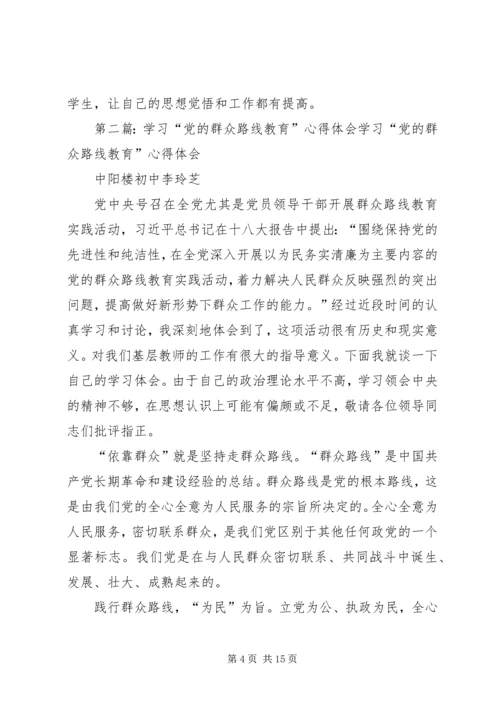 学生，让自己的思想觉悟和工作都有提高。

第二篇：学习“党的群众路线教育”心得体会学习“党的群众路线教育”心得体会

中阳楼初中李玲芝

党中央号召在全党尤其是党员领导干部开展群众路线教育实践活动，习近平总书记在十八大报告中提出：“围绕保持党的先进性和纯洁性，在全党深入开展以为民务实清廉为主要内容的党的群众路线教育实践活动，着力解决人民群众反映强烈的突出问题，提高做好新形势下群众工作的能力。”经过近段时间的认真学习和讨论，我深刻地体会到了，这项活动很有历史和现实意义。对我们基层教师的工作有很大的指导意义。下面我就谈一下自己的学习体会。由于自己的政治理论水平不高，学习领会中央的精神不够，在思想认识上可能有偏颇或不足，敬请各位领导同志们批评指正。

“依靠群众”就是坚持走群众路线。“群众路线”是中国共产党长期革命和建设经验的总结。群众路线是党的根本路线，这是由我们党的全心全意为人民服务的宗旨所决定的。全心全意为人民服务，密切联系群众，是我们党区别于其他任何政党的一个显著标志。我们党是在与人民群众密切联系、共同战斗中诞生、发展、壮大、成熟起来的。

践行群众路线，“为民”为旨。立党为公、执政为民，全心

第 4 页 共 15 页